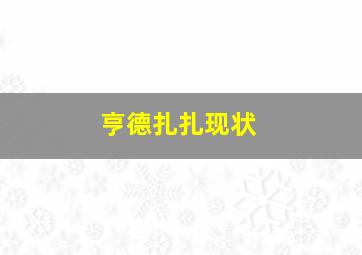 亨德扎扎现状